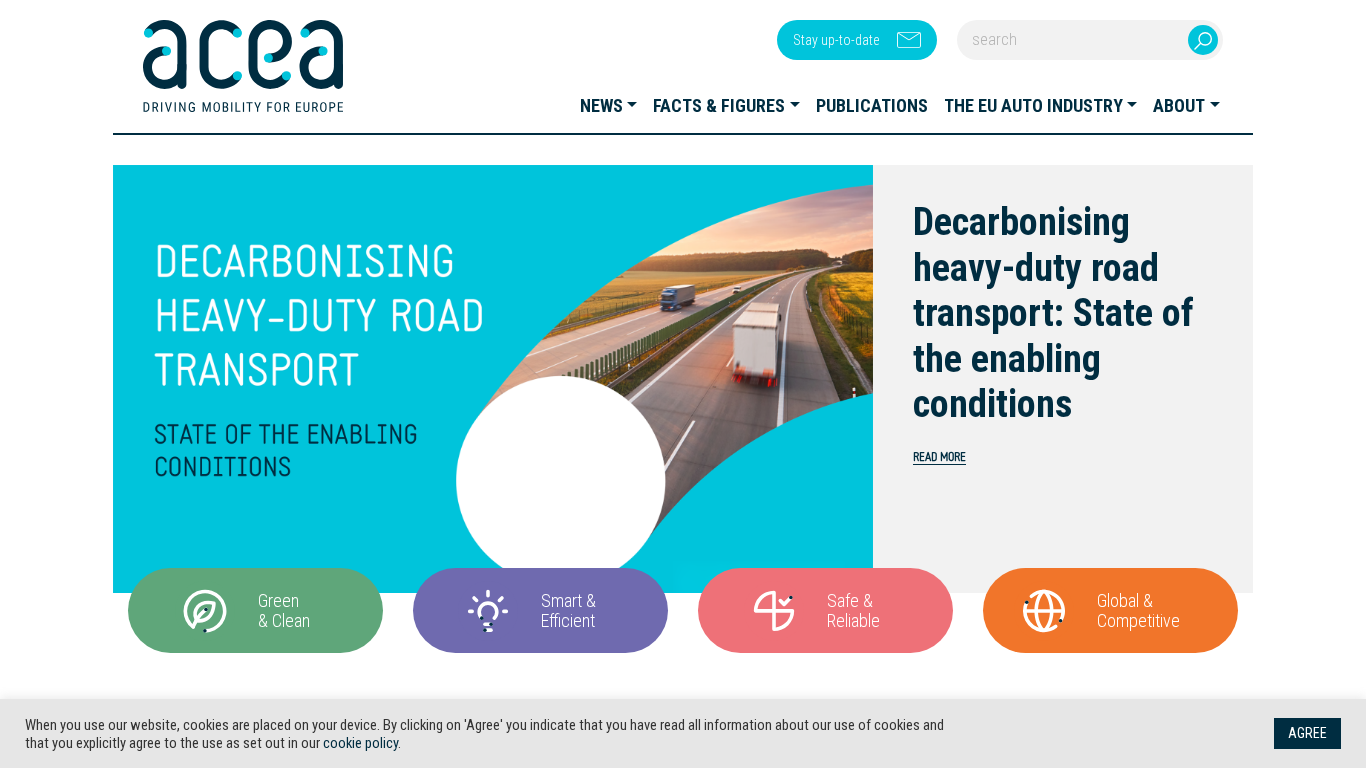 acea
DRIVING MOBILITY FOR EUROPE

Stay up-to-date

search

NEWS FACTS & FIGURES PUBLICATIONS THE EU AUTO INDUSTRY ABOUT

DECARBONISING HEAVY-DUTY ROAD TRANSPORT

STATE OF THE ENABLING CONDITIONS

Decarbonising heavy-duty road transport: State of the enabling conditions

READ MORE

Green & Clean

Smart & Efficient

Safe & Reliable

Global & Competitive

When you use our website, cookies are placed on your device. By clicking on 'Agree' you indicate that you have read all information about our use of cookies and that you explicitly agree to the use as set out in our cookie policy.

AGREE